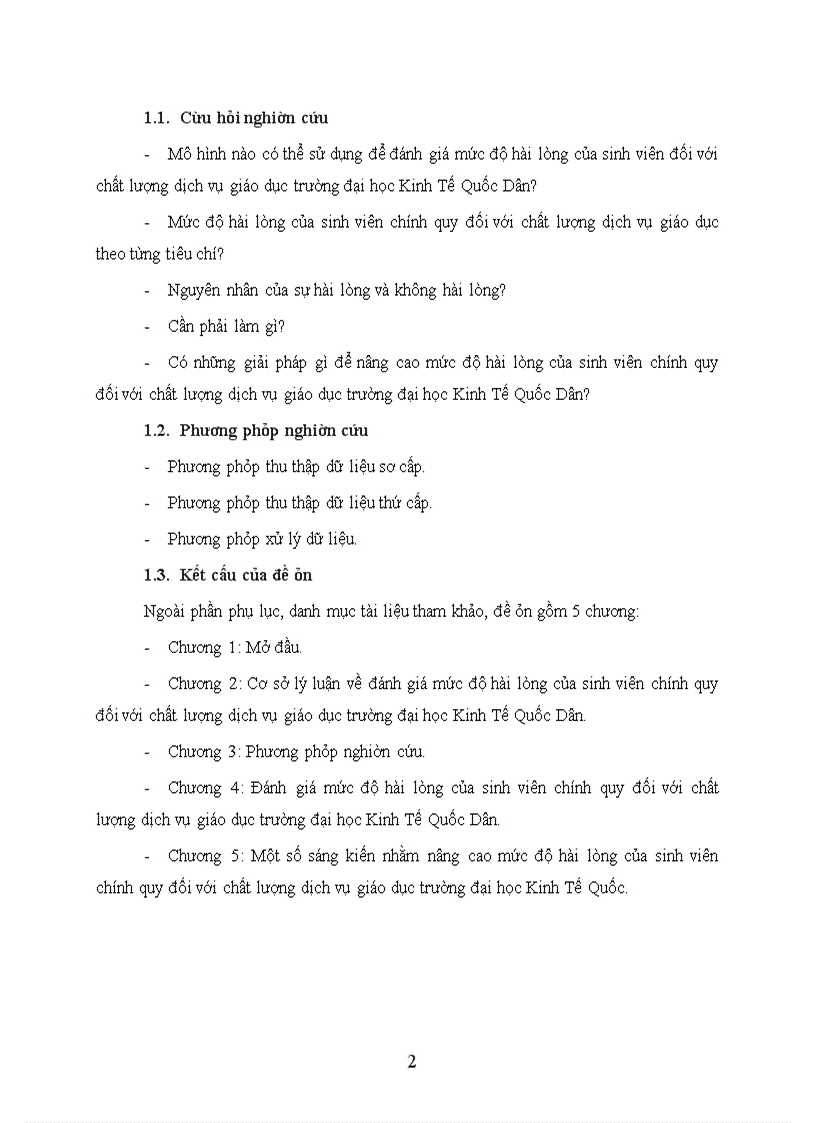 1.1. Cừu hỏi nghiờn cứu

- Mô hình nào có thể sử dụng để đánh giá mức độ hài lòng của sinh viên đối với chất lượng dịch vụ giáo dục trường đại học Kinh Tế Quốc Dân?

- Mức độ hài lòng của sinh viên chính quy đối với chất lượng dịch vụ giáo dục theo từng tiêu chí?

- Nguyên nhân của sự hài lòng và không hài lòng?

- Cần phải làm gì?

- Có những giải pháp gì để nâng cao mức độ hài lòng của sinh viên chính quy đối với chất lượng dịch vụ giáo dục trường đại học Kinh Tế Quốc Dân?

1.2. Phương phỏp nghiờn cứu

- Phương phỏp thu thập dữ liệu sơ cấp.

- Phương phỏp thu thập dữ liệu thứ cấp.

- Phương phỏp xử lý dữ liệu.

1.3. Kết cấu của đề ỏn

Ngoài phần phụ lục, danh mục tài liệu tham khảo, đề ỏn gồm 5 chương:

- Chương 1: Mở đầu.

- Chương 2: Cơ sở lý luận về đánh giá mức độ hài lòng của sinh viên chính quy đối với chất lượng dịch vụ giáo dục trường đại học Kinh Tế Quốc Dân.

- Chương 3: Phương phỏp nghiờn cứu.

- Chương 4: Đánh giá mức độ hài lòng của sinh viên chính quy đối với chất lượng dịch vụ giáo dục trường đại học Kinh Tế Quốc Dân.

- Chương 5: Một số sáng kiến nhằm nâng cao mức độ hài lòng của sinh viên chính quy đối với chất lượng dịch vụ giáo dục trường đại học Kinh Tế Quốc.

2